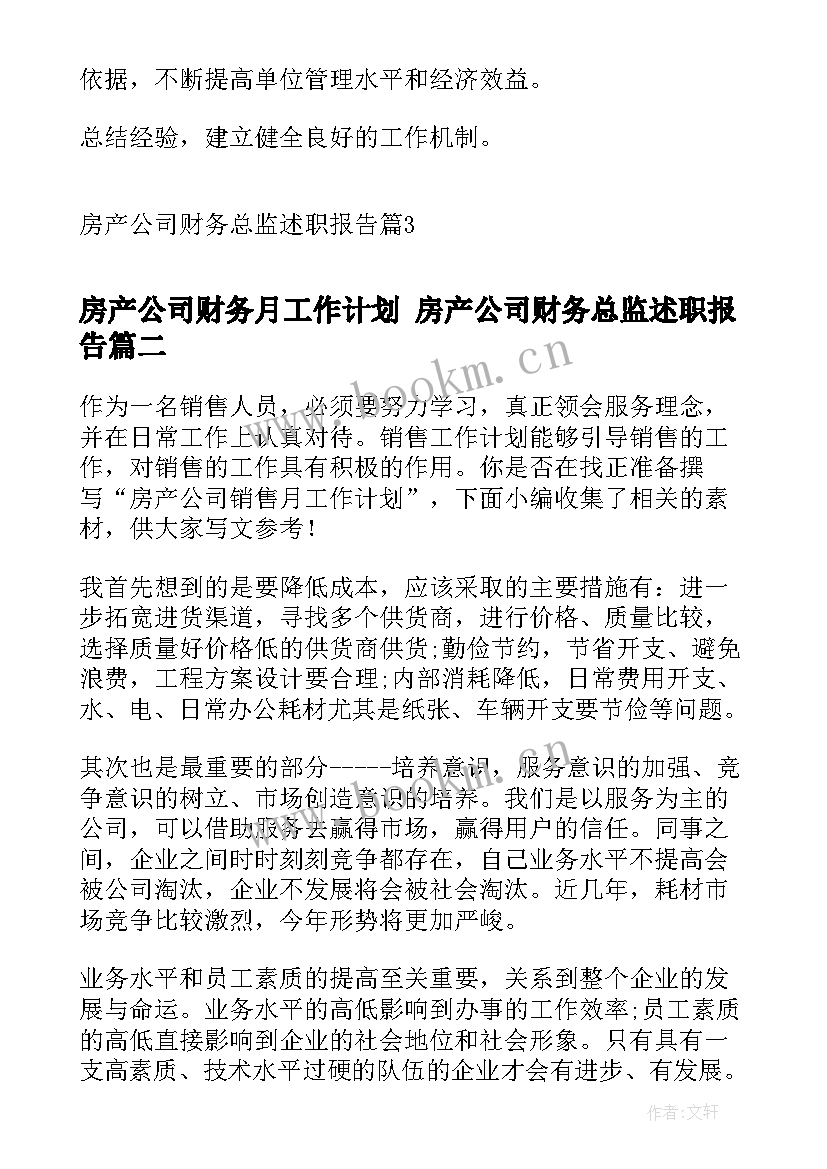 依据，不断提高单位管理水平和经济效益。

总结经验，建立健全良好的工作机制。

房产公司财务总监述职报告篇3

房产公司财务月工作计划 房产公司财务总监述职报告篇二

www.bookm.cn

作为一名销售人员，必须要努力学习，真正领会服务理念，并在日常工作上认真对待。销售工作计划能够引导销售的工作，对销售的工作具有积极的作用。你是否在找正准备撰写“房产公司销售月工作计划”，下面小编收集了相关的素材，供大家写文参考！

我首先想到的是要降低成本，应该采取的主要措施有：进一步拓宽进货渠道，寻找多个供货商，进行价格、质量比较，选择质量好价格低的供货商供货;勤俭节约，节省开支、避免浪费，工程方案设计要合理;内部消耗降低，日常费用开支、水、电、日常办公耗材尤其是纸张、车辆开支要节俭等问题。

其次也是最重要的部分-----培养意识，服务意识的加强、竞争意识的树立、市场创造意识的培养。我们是以服务为主的公司，可以借助服务去赢得市场，赢得用户的信任。同事之间，企业之间时时刻刻竞争都存在，自己业务水平不提高会被公司淘汰，企业不发展将会被社会淘汰。近几年，耗材市场竞争比较激烈，今年形势将更加严峻。

业务水平和员工素质的提高至关重要，关系到整个企业的发展与命运。业务水平的高低影响到办事的工作效率;员工素质的高低直接影响到企业的社会地位和社会形象。只有具有一支高素质、技术水平过硬的队伍的企业才会有进步、有发展。

作者：文轩